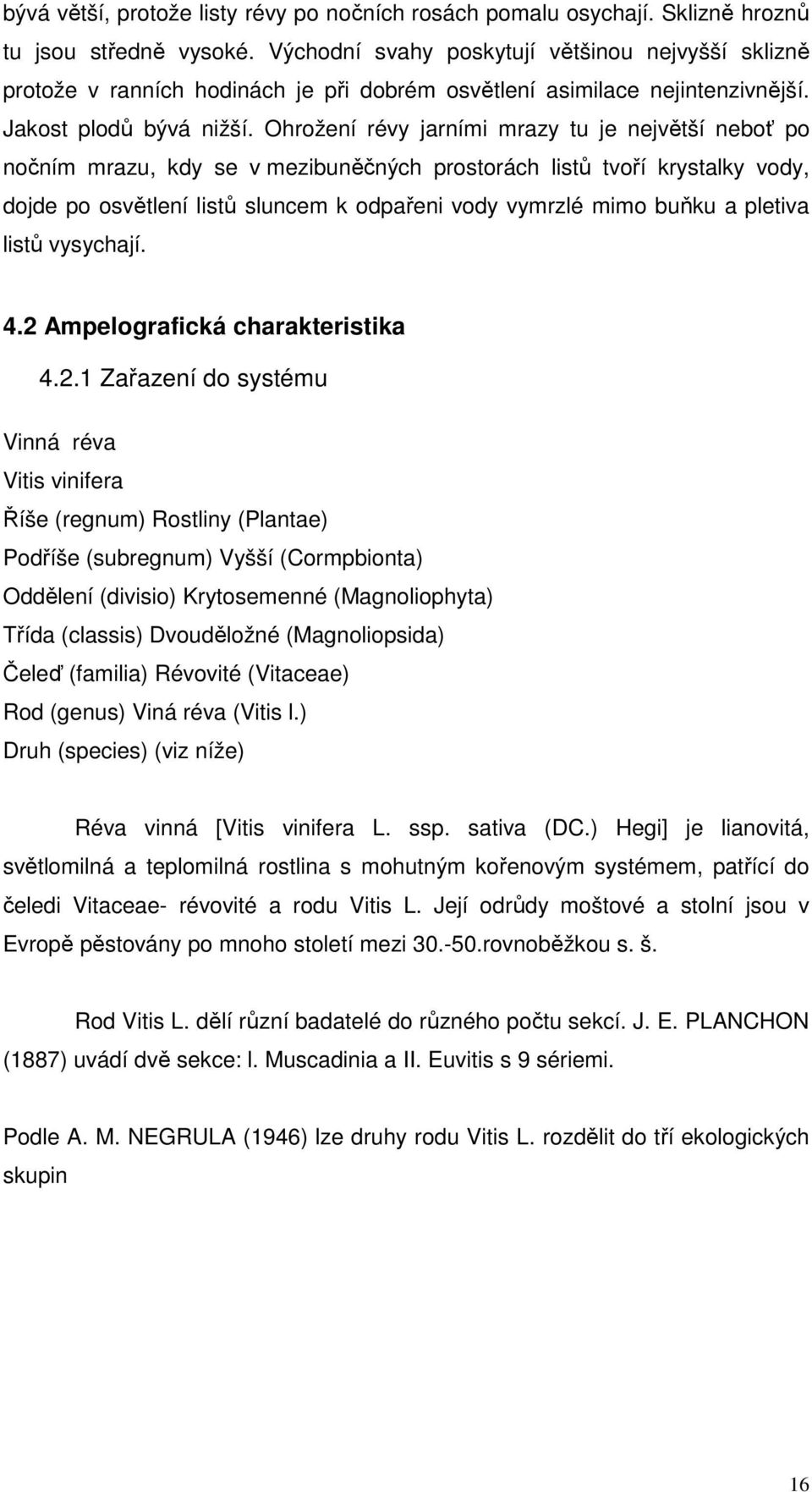 bývá větší, protože listy révy po nočních rosách pomalu osychají. Sklizně hroznů tu jsou středně vysoké. Východní svahy poskytují většinou nejvyšší sklizně protože v ranních hodinách je při dobrém osvětlení asimilace nejintenzivnější. Jakost plodů bývá nižší. Ohrožení révy jarními mrazy tu je největší neboť po nočním mrazu, kdy se v mezibuněčných prostorách listů tvoří krystalky vody, dojde po osvětlení listů sluncem k odpařeni vody vymrzlé mimo buňku a pletiva listů vysychají.

4.2 Ampelografická charakteristika

4.2.1 Zařazení do systému

Vinná réva

Vitis vinifera

Říše (regnum) Rostliny (Plantae)

Podříše (subregnum) Vyšší (Cormpbionta)

Oddělení (divisio) Krytosemenné (Magnoliophyta)

Třída (classis) Dvouděložné (Magnoliopsida)

Čeleď (familia) Révovité (Vitaceae)

Rod (genus) Viná réva (Vitis l.)

Druh (species) (viz níže)

Réva vinná [Vitis vinifera L. ssp. sativa (DC.) Hegi] je lianovitá, světlomilná a teplomilná rostlina s mohutným kořenovým systémem, patřící do čeledi Vitaceae- révovité a rodu Vitis L. Její odrůdy moštové a stolní jsou v Evropě pěstovány po mnoho století mezi 30.-50.rovnoběžkou s. š.

Rod Vitis L. dělí různí badatelé do různého počtu sekcí. J. E. PLANCHON (1887) uvádí dvě sekce: l. Muscadinia a II. Euvitis s 9 sériemi.

Podle A. M. NEGRULA (1946) lze druhy rodu Vitis L. rozdělit do tří ekologických skupin

16